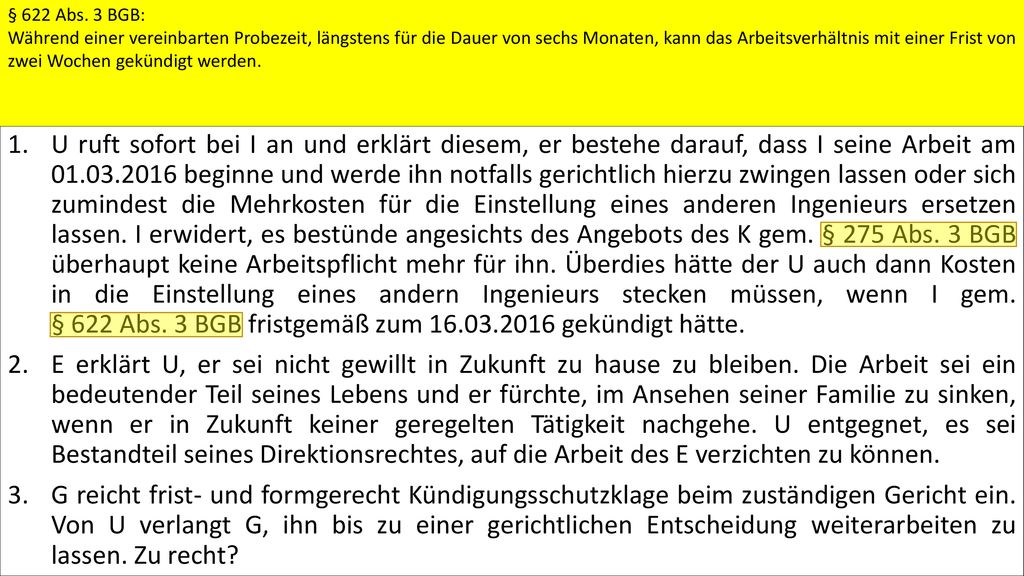 § 622 Abs. 3 BGB:
Während einer vereinbarten Probezeit, längstens für die Dauer von sechs Monaten, kann das Arbeitsverhältnis mit einer Frist von zwei Wochen gekündigt werden.

1. U ruft sofort bei I an und erklärt diesem, er bestehe darauf, dass I seine Arbeit am 01.03.2016 beginne und werde ihn notfalls gerichtlich hierzu zwingen lassen oder sich zumindest die Mehrkosten für die Einstellung eines anderen Ingenieurs ersetzen lassen. I erwidert, es bestünde angesichts des Angebots des K gem. § 275 Abs. 3 BGB überhaupt keine Arbeitspflicht mehr für ihn. Überdies hätte der U auch dann Kosten in die Einstellung eines andern Ingenieurs stecken müssen, wenn I gem. § 622 Abs. 3 BGB fristgemäß zum 16.03.2016 gekündigt hätte.
2. E erklärt U, er sei nicht gewillt in Zukunft zu hause zu bleiben. Die Arbeit sei ein bedeutender Teil seines Lebens und er fürchte, im Ansehen seiner Familie zu sinken, wenn er in Zukunft keiner geregelten Tätigkeit nachgehe. U entgegnet, es sei Bestandteil seines Direktionsrechtes, auf die Arbeit des E verzichten zu können.
3. G reicht frist- und formgerecht Kündigungsschutzklage beim zuständigen Gericht ein. Von U verlangt G, ihn bis zu einer gerichtlichen Entscheidung weiterarbeiten zu lassen. Zu recht?